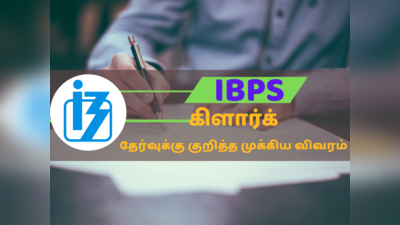 IBPS
கிளார்க்
தேர்வுக்கு குறித்த முக்கிய விவரம்